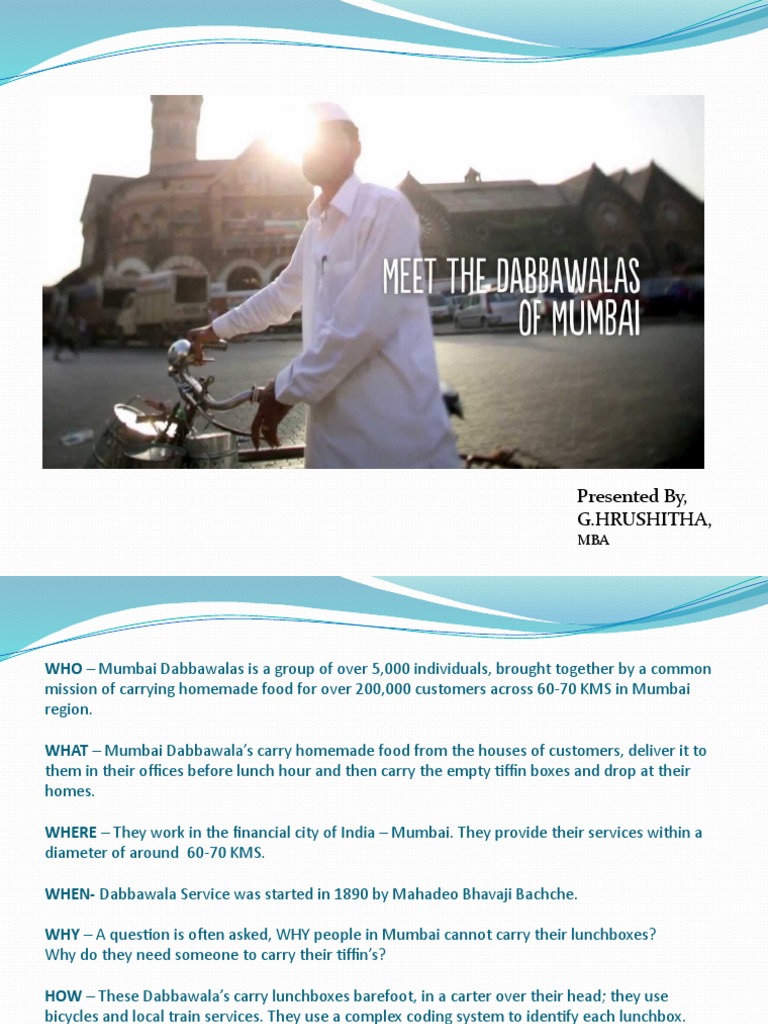 MEET THE DABBAWALAS OF MUMBAI

Presented By,
G.HRUSHITHA,
MBA

WHO – Mumbai Dabbawalas is a group of over 5,000 individuals, brought together by a common mission of carrying homemade food for over 200,000 customers across 60-70 KMS in Mumbai region.

WHAT – Mumbai Dabbawala's carry homemade food from the houses of customers, deliver it to them in their offices before lunch hour and then carry the empty tiffin boxes and drop at their homes.

WHERE – They work in the financial city of India – Mumbai. They provide their services within a diameter of around 60-70 KMS.

WHEN- Dabbawala Service was started in 1890 by Mahadeo Bhavaji Bachche.

WHY – A question is often asked, WHY people in Mumbai cannot carry their lunchboxes? Why do they need someone to carry their tiffin's?

HOW – These Dabbawala's carry lunchboxes barefoot, in a carter over their head; they use bicycles and local train services. They use a complex coding system to identify each lunchbox.